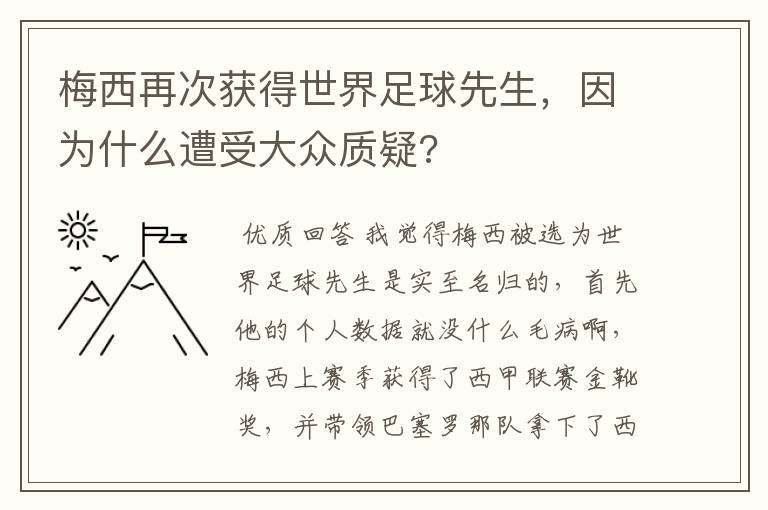 梅西再次获得世界足球先生，因为什么遭受大众质疑？

优质回答 我觉得梅西被选为世界足球先生是实至名归的，首先他的个人数据就没什么毛病啊，梅西上赛季获得了西甲联赛金靴奖，并带领巴塞罗那队拿下了西